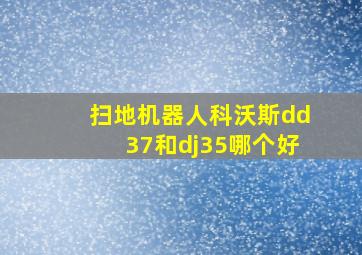 扫地机器人科沃斯dd37和dj35哪个好